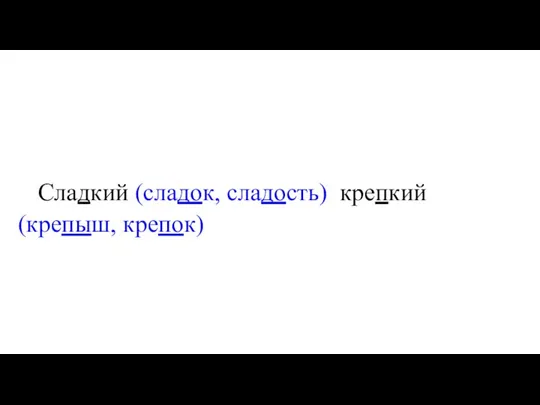 Сладкий (сладок, сладость) крепкий (крепыш, крепок)